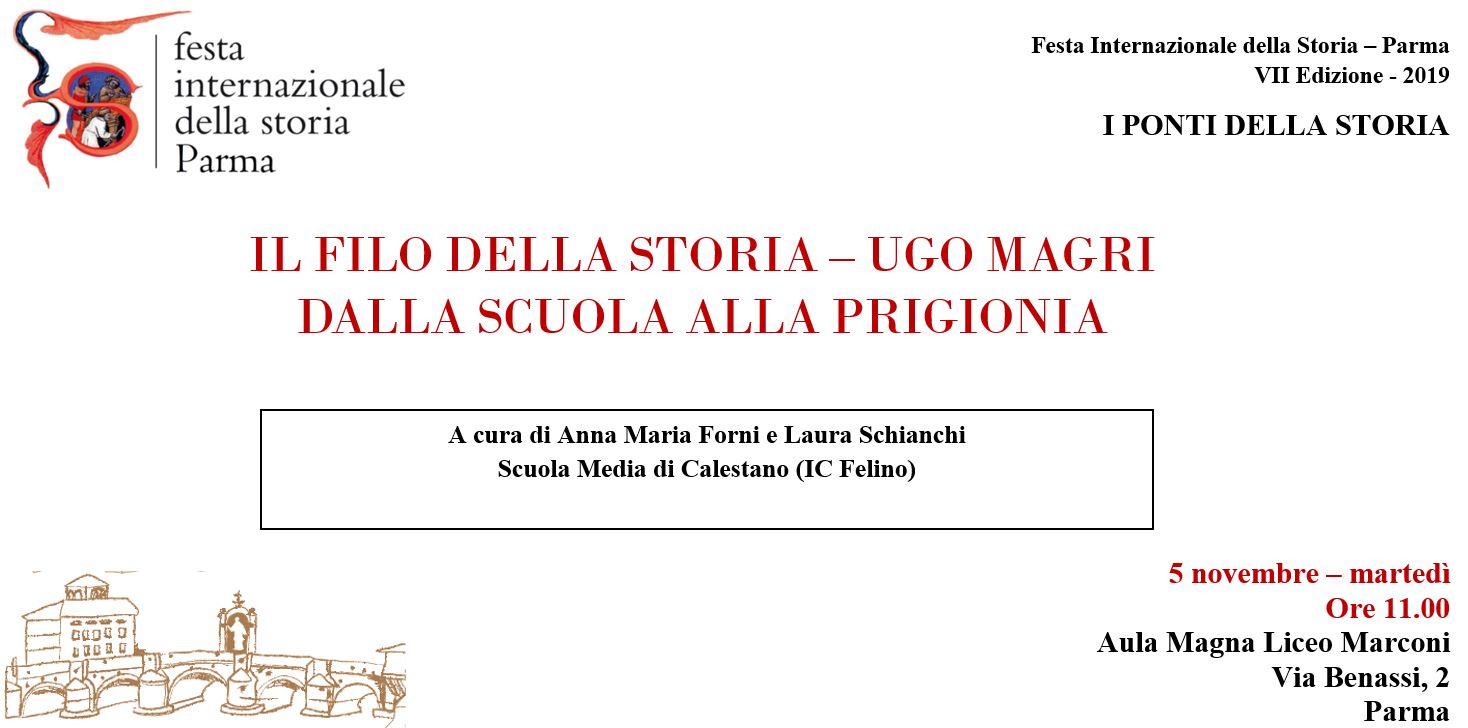 festa
internazionale
della storia
Parma

Festa Internazionale della Storia – Parma
VII Edizione - 2019

I PONTI DELLA STORIA

IL FILO DELLA STORIA – UGO MAGRI
DALLA SCUOLA ALLA PRIGIONIA

A cura di Anna Maria Forni e Laura Schianchi
Scuola Media di Calestano (IC Felino)

5 novembre – martedì
Ore 11.00
Aula Magna Liceo Marconi
Via Benassi, 2
Parma